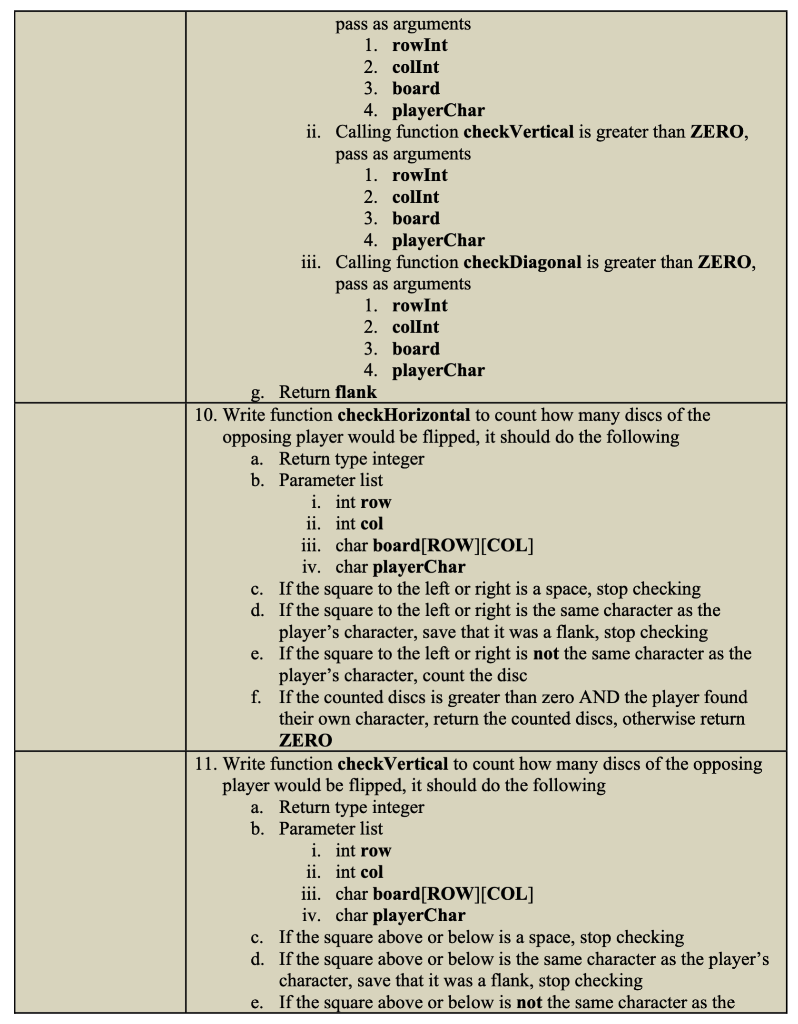 pass as arguments
1. rowInt
2. colInt
3. board
4. playerChar
ii. Calling function checkVertical is greater than ZERO, pass as arguments
1. rowInt
2. colInt
3. board
4. playerChar
iii. Calling function checkDiagonal is greater than ZERO, pass as arguments
1. rowInt
2. colInt
3. board
4. playerChar
g. Return flank

10. Write function checkHorizontal to count how many discs of the opposing player would be flipped, it should do the following
a. Return type integer
b. Parameter list
i. int row
ii. int col
iii. char board[ROW][COL]
iv. char playerChar
c. If the square to the left or right is a space, stop checking
d. If the square to the left or right is the same character as the player's character, save that it was a flank, stop checking
e. If the square to the left or right is not the same character as the player's character, count the disc
f. If the counted discs is greater than zero AND the player found their own character, return the counted discs, otherwise return ZERO

11. Write function checkVertical to count how many discs of the opposing player would be flipped, it should do the following
a. Return type integer
b. Parameter list
i. int row
ii. int col
iii. char board[ROW][COL]
iv. char playerChar
c. If the square above or below is a space, stop checking
d. If the square above or below is the same character as the player's character, save that it was a flank, stop checking
e. If the square above or below is not the same character as the